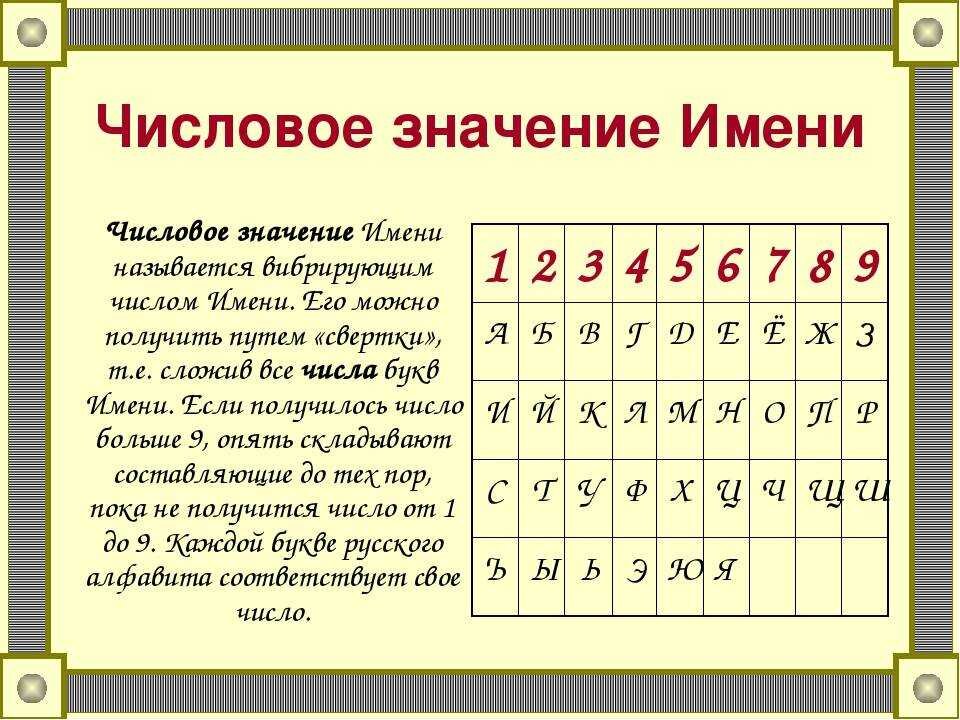 Числовое значение Имени

Числовое значение Имени называется вибрирующим числом Имени. Его можно получить путем «свертки», т.е. сложив все числа букв Имени. Если получилось число больше 9, опять складывают составляющие до тех пор, пока не получится число от 1 до 9. Каждой букве русского алфавита соответствует свое число.

| 1 | 2 | 3 | 4 | 5 | 6 | 7 | 8 | 9 |
|---|---|---|---|---|---|---|---|---|
| А | Б | В | Г | Д | Е | Ё | Ж | З |
| И | Й | К | Л | М | Н | О | П | Р |
| С | Т | У | Ф | Х | Ц | Ч | Щ | Ш |
| Ъ | Ы | Ь | Э | Ю | Я | | | |